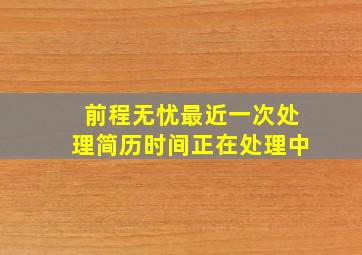 前程无忧最近一次处理简历时间正在处理中